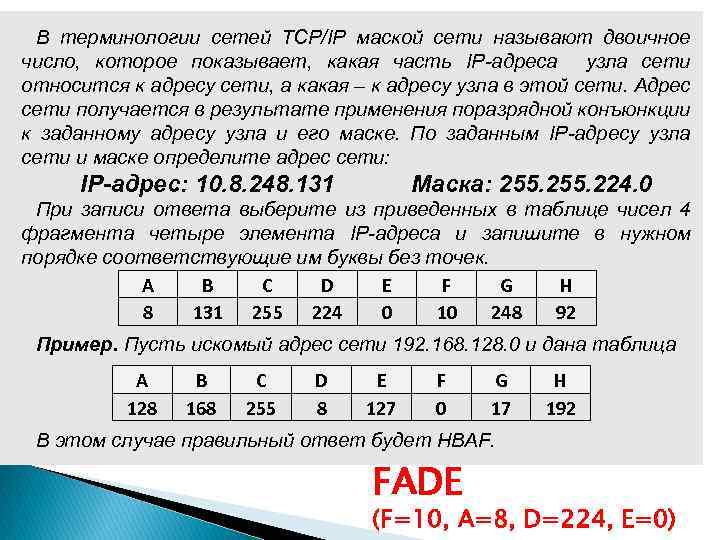 В терминологии сетей TCP/IP маской сети называют двоичное число, которое показывает, какая часть IP-адреса узла сети относится к адресу сети, а какая – к адресу узла в этой сети. Адрес сети получается в результате применения поразрядной конъюнкции к заданному адресу узла и его маске. По заданным IP-адресу узла сети и маске определите адрес сети:

IP-адрес: 10.8.248.131 Маска: 255.255.224.0

При записи ответа выберите из приведенных в таблице чисел 4 фрагмента четыре элемента IP-адреса и запишите в нужном порядке соответствующие им буквы без точек.

| A | B | C | D | E | F | G | H |
|---|---|---|---|---|---|---|---|
| 8 | 131 | 255 | 224 | 0 | 10 | 248 | 92 |

Пример. Пусть искомый адрес сети 192.168.128.0 и дана таблица

| A | B | C | D | E | F | G | H |
|---|---|---|---|---|---|---|---|
| 128 | 168 | 255 | 8 | 127 | 0 | 17 | 192 |

В этом случае правильный ответ будет HBAF.

FADE

(F=10, A=8, D=224, E=0)